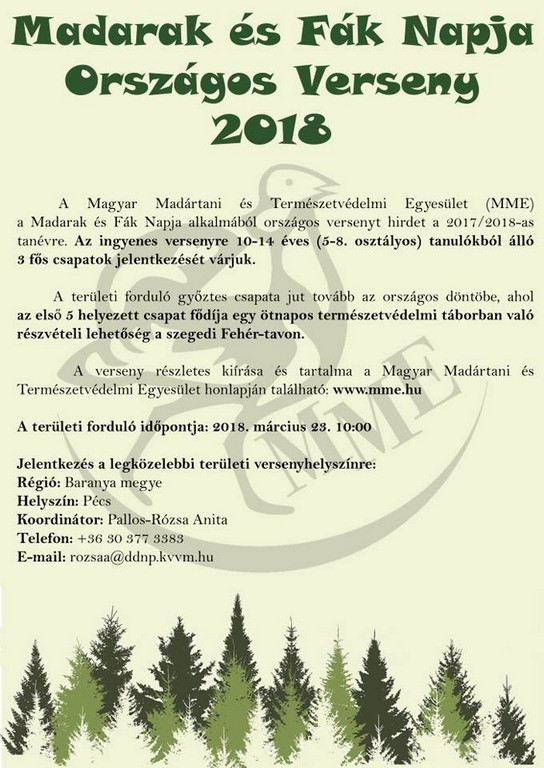 Madarak és Fák Napja
Országos Verseny
2018

A Magyar Madártani és Természetvédelmi Egyesület (MME) a Madarak és Fák Napja alkalmából országos versenyt hirdet a 2017/2018-as tanévre. Az ingyenes versenyre 10-14 éves (5-8. osztályos) tanulókból álló 3 fős csapatok jelentkezését várjuk.

A területi forduló győztes csapata jut tovább az országos döntőbe, ahol az első 5 helyezett csapat fődíja egy ötnapos természetvédelmi táborban való részvételi lehetőség a szegedi Fehér-tavon.

A verseny részletes kiírása és tartalma a Magyar Madártani és Természetvédelmi Egyesület honlapján található: www.mme.hu

A területi forduló időpontja: 2018. március 23. 10:00

Jelentkezés a legközelebbi területi versenyhelyszínre:
Régió: Baranya megye
Helyszín: Pécs
Koordinátor: Pallos-Rózsa Anita
Telefon: +36 30 377 3383
E-mail: rozsaa@ddnp.kvvm.hu

MME